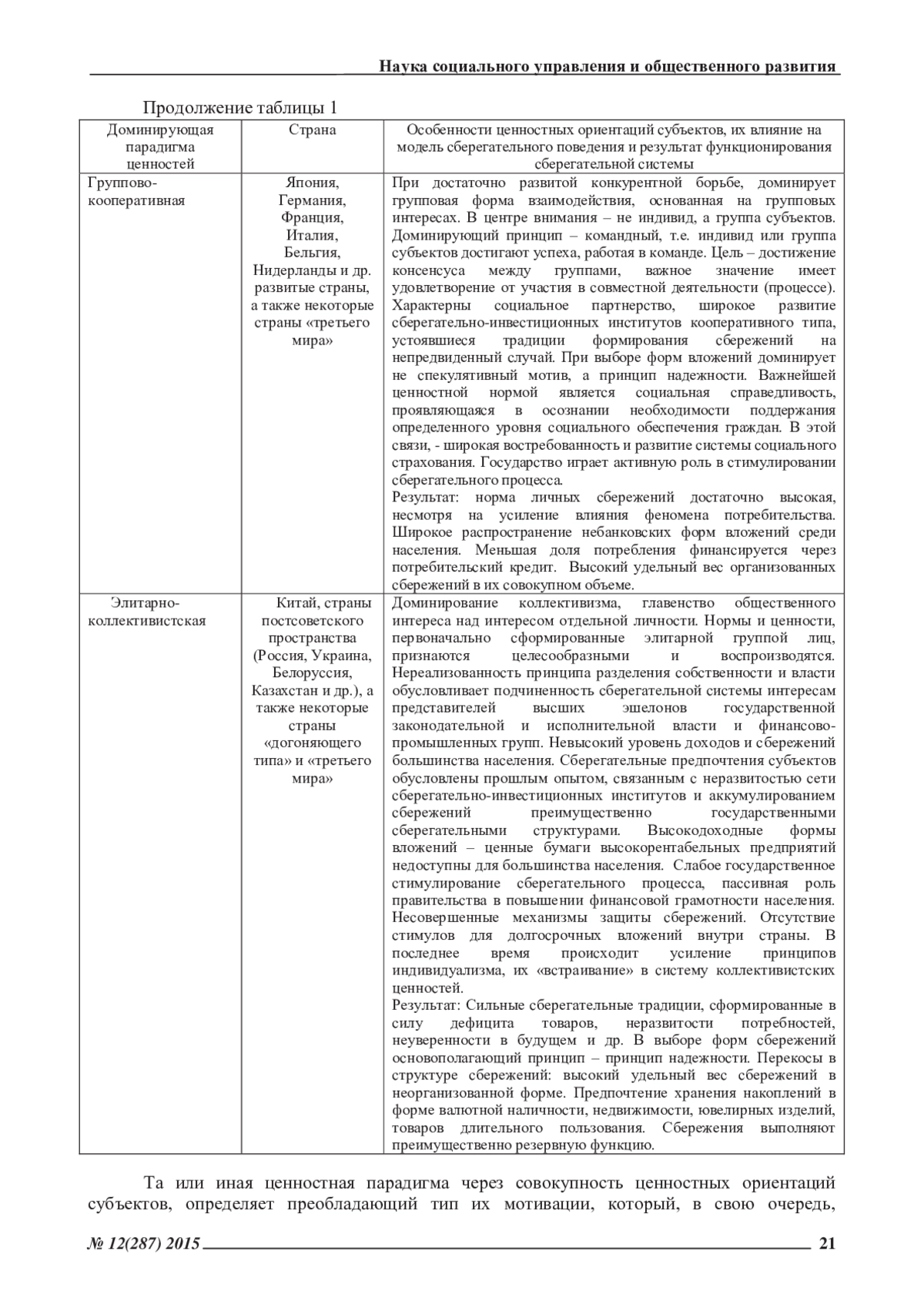 Наука социального управления и общественного развития

Продолжение таблицы 1

| Доминирующая парадигма ценностей | Страна | Особенности ценностных ориентаций субъектов, их влияние на модель сберегательного поведения и результат функционирования сберегательной системы |
|---|---|---|
| Группово-кооперативная | Япония, Германия, Франция, Италия, Бельгия, Нидерланды и др. развитые страны, а также некоторые страны «третьего мира» | При достаточно развитой конкурентной борьбе, доминирует групповая форма взаимодействия, основанная на групповых интересах. В центре внимания – не индивид, а группа субъектов. Доминирующий принцип – командный, т.е. индивид или группа субъектов достигают успеха, работая в команде. Цель – достижение консенсуса между группами, важное значение имеет удовлетворение от участия в совместной деятельности (процессе). Характерны социальное партнерство, широкое развитие сберегательно-инвестиционных институтов кооперативного типа, устоявшиеся традиции формирования сбережений на непредвиденный случай. При выборе форм вложений доминирует не спекулятивный мотив, а принцип надежности. Важнейшей ценностной нормой является социальная справедливость, проявляющаяся в осознании необходимости поддержания определенного уровня социального обеспечения граждан. В этой связи, - широкая востребованность и развитие системы социального страхования. Государство играет активную роль в стимулировании сберегательного процесса. Результат: норма личных сбережений достаточно высокая, несмотря на усиление влияния феномена потребительства. Широкое распространение небанковских форм вложений среди населения. Меньшая доля потребления финансируется через потребительский кредит. Высокий удельный вес организованных сбережений в их совокупном объеме. |
| Элитарно-коллективистская | Китай, страны постсоветского пространства (Россия, Украина, Белоруссия, Казахстан и др.), а также некоторые страны «догоняющего типа» и «третьего мира» | Доминирование коллективизма, главенство общественного интереса над интересом отдельной личности. Нормы и ценности, первоначально сформированные элитарной группой лиц, признаются целесообразными и воспроизводятся. Нереализованность принципа разделения собственности и власти обусловливает подчиненность сберегательной системы интересам представителей высших эшелонов государственной законодательной и исполнительной власти и финансово-промышленных групп. Невысокий уровень доходов и сбережений большинства населения. Сберегательные предпочтения субъектов обусловлены прошлым опытом, связанным с неразвитостью сети сберегательно-инвестиционных институтов и аккумулированием сбережений преимущественно государственными сберегательными структурами. Высокодоходные формы вложений – ценные бумаги высокорентабельных предприятий недоступны для большинства населения. Слабое государственное стимулирование сберегательного процесса, пассивная роль правительства в повышении финансовой грамотности населения. Несовершенные механизмы защиты сбережений. Отсутствие стимулов для долгосрочных вложений внутри страны. В последнее время происходит усиление принципов индивидуализма, их «встраивание» в систему коллективистских ценностей. Результат: Сильные сберегательные традиции, сформированные в силу дефицита товаров, неразвитости потребностей, неуверенности в будущем и др. В выборе форм сбережений основополагающий принцип – принцип надежности. Перекосы в структуре сбережений: высокий удельный вес сбережений в неорганизованной форме. Предпочтение хранения накоплений в форме валютной наличности, недвижимости, ювелирных изделий, товаров длительного пользования. Сбережения выполняют преимущественно резервную функцию. |

Та или иная ценностная парадигма через совокупность ценностных ориентаций субъектов, определяет преобладающий тип их мотивации, который, в свою очередь,

№ 12(287) 2015 21